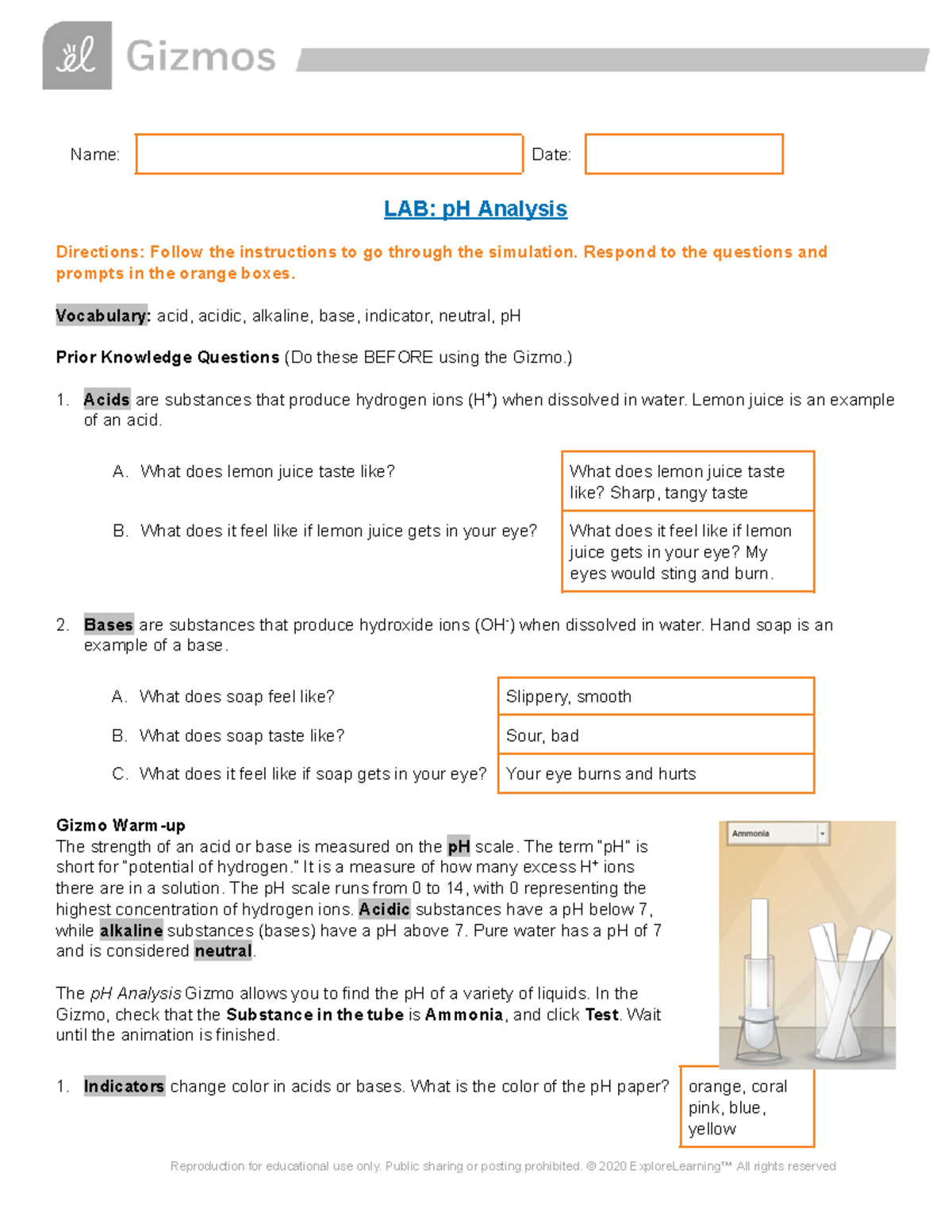 Gizmos

Name: Date:

LAB: pH Analysis

Directions: Follow the instructions to go through the simulation. Respond to the questions and prompts in the orange boxes.

Vocabulary: acid, acidic, alkaline, base, indicator, neutral, pH

Prior Knowledge Questions (Do these BEFORE using the Gizmo.)

1. Acids are substances that produce hydrogen ions ($H^+$) when dissolved in water. Lemon juice is an example of an acid.

A. What does lemon juice taste like?

What does lemon juice taste like? Sharp, tangy taste

B. What does it feel like if lemon juice gets in your eye?

What does it feel like if lemon juice gets in your eye? My eyes would sting and burn.

2. Bases are substances that produce hydroxide ions ($OH^-$) when dissolved in water. Hand soap is an example of a base.

A. What does soap feel like?

Slippery, smooth

B. What does soap taste like?

Sour, bad

C. What does it feel like if soap gets in your eye?

Your eye burns and hurts

Gizmo Warm-up
The strength of an acid or base is measured on the pH scale. The term "pH" is short for "potential of hydrogen." It is a measure of how many excess $H^+$ ions there are in a solution. The pH scale runs from 0 to 14, with 0 representing the highest concentration of hydrogen ions. Acidic substances have a pH below 7, while alkaline substances (bases) have a pH above 7. Pure water has a pH of 7 and is considered neutral.

The pH Analysis Gizmo allows you to find the pH of a variety of liquids. In the Gizmo, check that the Substance in the tube is Ammonia, and click Test. Wait until the animation is finished.

Ammonia

1. Indicators change color in acids or bases. What is the color of the pH paper?

orange, coral pink, blue, yellow

Reproduction for educational use only. Public sharing or posting prohibited. © 2020 ExploreLearning™ All rights reserved